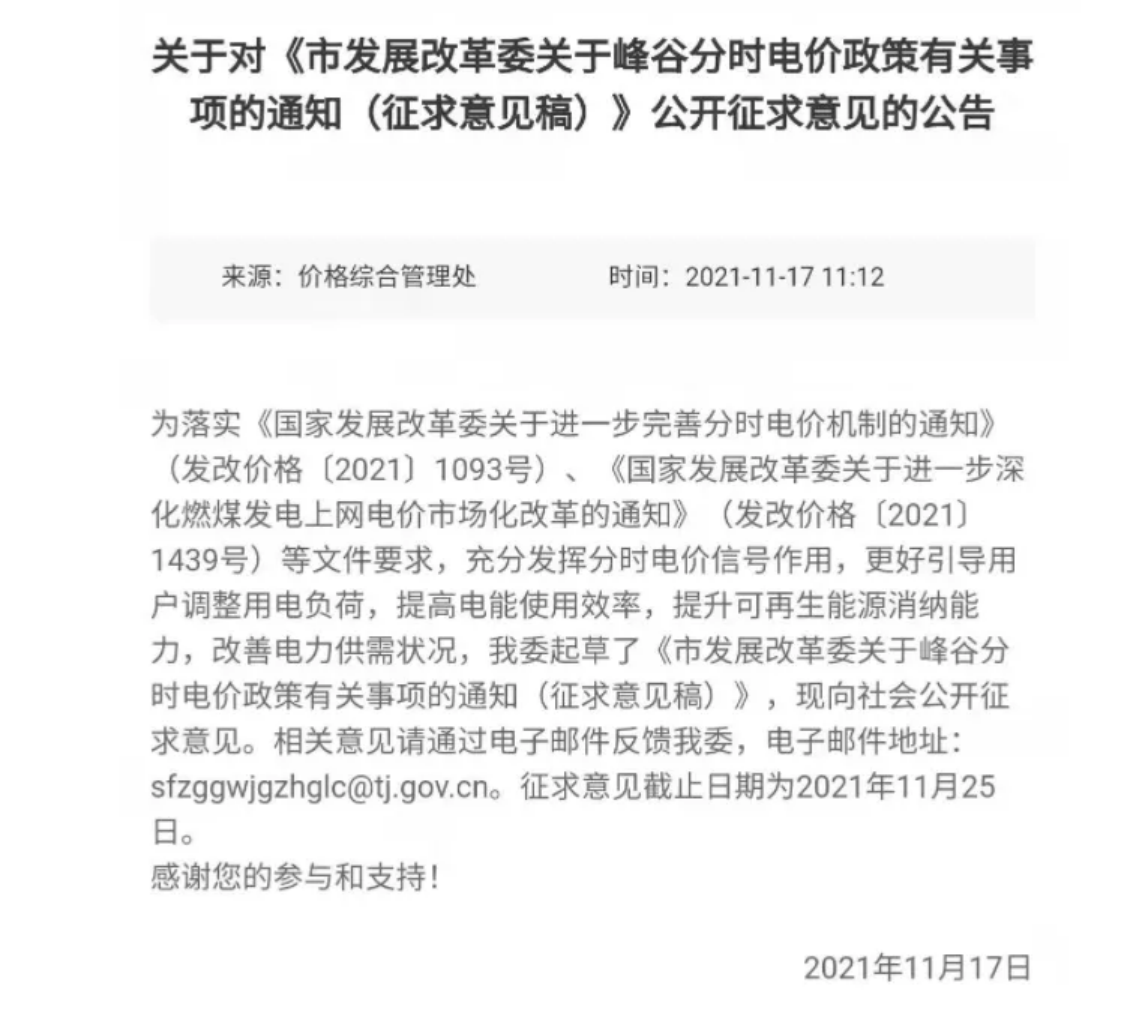 关于对《市发展改革委关于峰谷分时电价政策有关事项的通知（征求意见稿）》公开征求意见的公告

来源：价格综合管理处　　时间：2021-11-17 11:12

为落实《国家发展改革委关于进一步完善分时电价机制的通知》（发改价格〔2021〕1093号）、《国家发展改革委关于进一步深化燃煤发电上网电价市场化改革的通知》（发改价格〔2021〕1439号）等文件要求，充分发挥分时电价信号作用，更好引导用户调整用电负荷，提高电能使用效率，提升可再生能源消纳能力，改善电力供需状况，我委起草了《市发展改革委关于峰谷分时电价政策有关事项的通知（征求意见稿）》，现向社会公开征求意见。相关意见请通过电子邮件反馈我委，电子邮件地址：sfzggwjgzhglc@tj.gov.cn。征求意见截止日期为2021年11月25日。
感谢您的参与和支持！

2021年11月17日